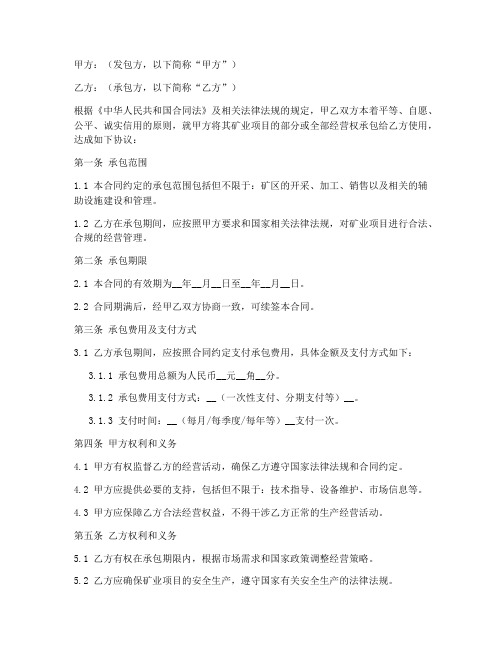 甲方：（发包方，以下简称“甲方”）

乙方：（承包方，以下简称“乙方”）

根据《中华人民共和国合同法》及相关法律法规的规定，甲乙双方本着平等、自愿、公平、诚实信用的原则，就甲方将其矿业项目的部分或全部经营权承包给乙方使用，达成如下协议：

第一条 承包范围

1.1 本合同约定的承包范围包括但不限于：矿区的开采、加工、销售以及相关的辅助设施建设和管理。

1.2 乙方在承包期间，应按照甲方要求和国家相关法律法规，对矿业项目进行合法、合规的经营管理。

第二条 承包期限

2.1 本合同的有效期为__年__月__日至__年__月__日。

2.2 合同期满后，经甲乙双方协商一致，可续签本合同。

第三条 承包费用及支付方式

3.1 乙方承包期间，应按照合同约定支付承包费用，具体金额及支付方式如下：

3.1.1 承包费用总额为人民币__元__角__分。

3.1.2 承包费用支付方式：__（一次性支付、分期支付等）__。

3.1.3 支付时间：__（每月/每季度/每年等）__支付一次。

第四条 甲方权利和义务

4.1 甲方有权监督乙方的经营活动，确保乙方遵守国家法律法规和合同约定。

4.2 甲方应提供必要的支持，包括但不限于：技术指导、设备维护、市场信息等。

4.3 甲方应保障乙方合法经营权益，不得干涉乙方正常的生产经营活动。

第五条 乙方权利和义务

5.1 乙方有权在承包期限内，根据市场需求和国家政策调整经营策略。

5.2 乙方应确保矿业项目的安全生产，遵守国家有关安全生产的法律法规。